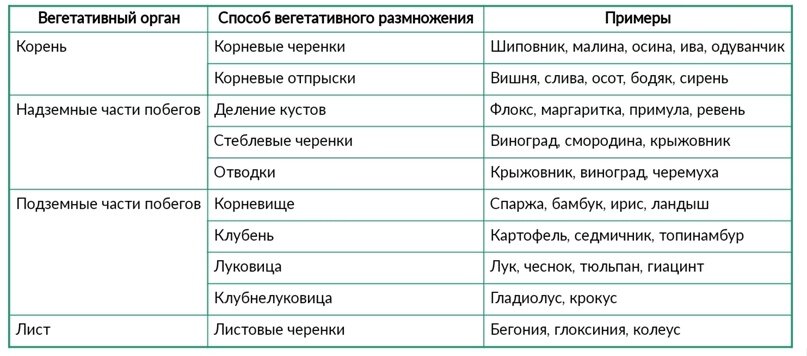 | Вегетативный орган | Способ вегетативного размножения | Примеры |
|---|---|---|
| Корень | Корневые черенки | Шиповник, малина, осина, ива, одуванчик |
| | Корневые отпрыски | Вишня, слива, осот, бодяк, сирень |
| Надземные части побегов | Деление кустов | Флокс, маргаритка, примула, ревень |
| | Стеблевые черенки | Виноград, смородина, крыжовник |
| | Отводки | Крыжовник, виноград, черемуха |
| Подземные части побегов | Корневище | Спаржа, бамбук, ирис, ландыш |
| | Клубень | Картофель, седмичник, топинамбур |
| | Луковица | Лук, чеснок, тюльпан, гиацинт |
| | Клубнелуковица | Гладиолус, крокус |
| Лист | Листовые черенки | Бегония, глоксиния, колеус |